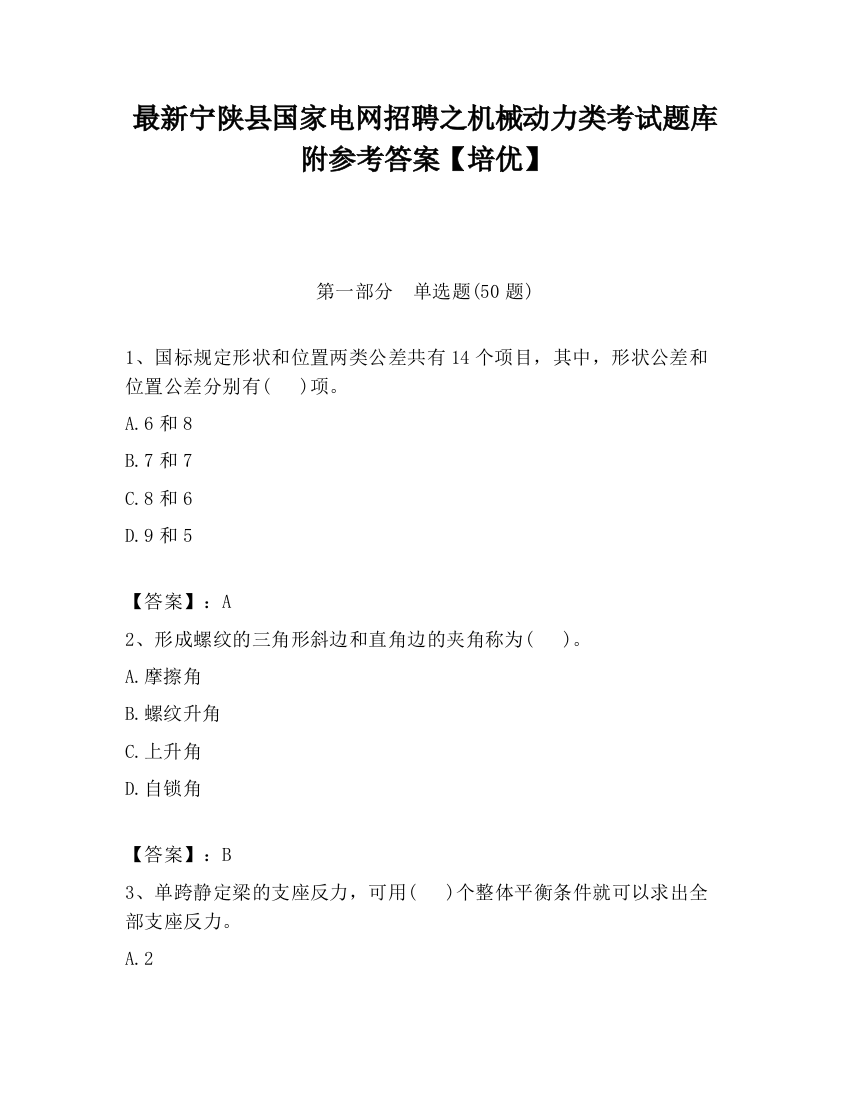 最新宁陕县国家电网招聘之机械动力类考试题库附参考答案【培优】

第一部分　单选题(50 题)

1、国标规定形状和位置两类公差共有 14 个项目，其中，形状公差和位置公差分别有(　)项。

A.6 和 8

B.7 和 7

C.8 和 6

D.9 和 5

【答案】：A

2、形成螺纹的三角形斜边和直角边的夹角称为(　)。

A.摩擦角

B.螺纹升角

C.上升角

D.自锁角

【答案】：B

3、单跨静定梁的支座反力，可用(　)个整体平衡条件就可以求出全部支座反力。

A.2